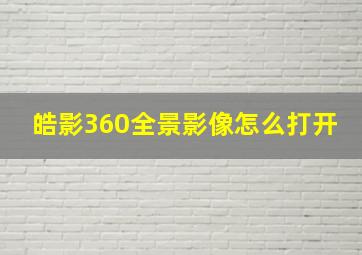 皓影360全景影像怎么打开